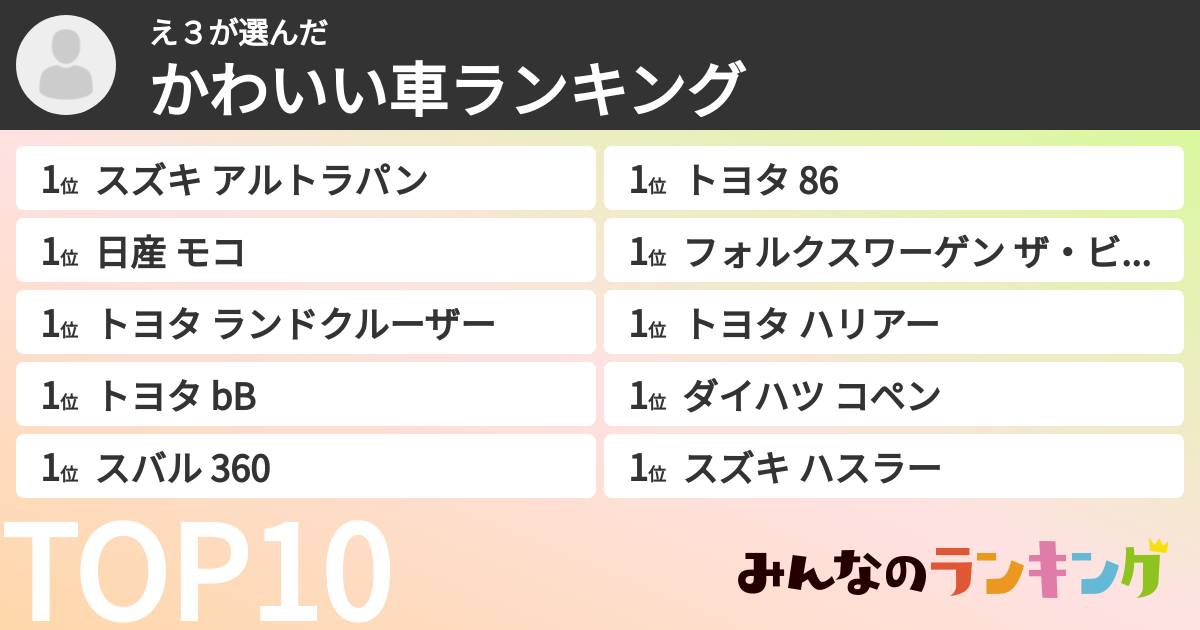 え３が選んだ
かわいい車ランキング

1位 スズキ アルトラパン
1位 日産 モコ
1位 トヨタ ランドクルーザー
1位 トヨタ bB
1位 スバル 360

1位 トヨタ 86
1位 フォルクスワーゲン ザ・ビ...
1位 トヨタ ハリアー
1位 ダイハツ コペン
1位 スズキ ハスラー

TOP10

みんなのランキング